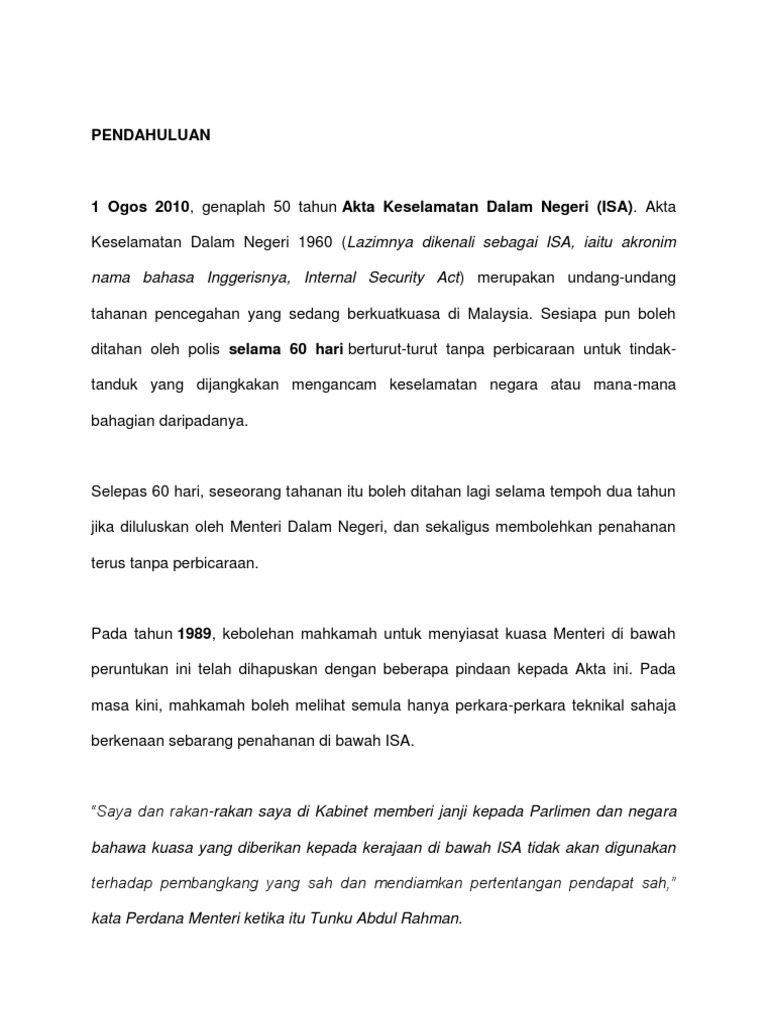 PENDAHULUAN

1 Ogos 2010, genaplah 50 tahun Akta Keselamatan Dalam Negeri (ISA). Akta Keselamatan Dalam Negeri 1960 (Lazimnya dikenali sebagai ISA, iaitu akronim nama bahasa Inggerisnya, Internal Security Act) merupakan undang-undang tahanan pencegahan yang sedang berkuatkuasa di Malaysia. Sesiapa pun boleh ditahan oleh polis selama 60 hari berturut-turut tanpa perbicaraan untuk tindak-tanduk yang dijangkakan mengancam keselamatan negara atau mana-mana bahagian daripadanya.

Selepas 60 hari, seseorang tahanan itu boleh ditahan lagi selama tempoh dua tahun jika diluluskan oleh Menteri Dalam Negeri, dan sekaligus membolehkan penahanan terus tanpa perbicaraan.

Pada tahun 1989, kebolehan mahkamah untuk menyiasat kuasa Menteri di bawah peruntukan ini telah dihapuskan dengan beberapa pindaan kepada Akta ini. Pada masa kini, mahkamah boleh melihat semula hanya perkara-perkara teknikal sahaja berkenaan sebarang penahanan di bawah ISA.

"Saya dan rakan-rakan saya di Kabinet memberi janji kepada Parlimen dan negara bahawa kuasa yang diberikan kepada kerajaan di bawah ISA tidak akan digunakan terhadap pembangkang yang sah dan mendiamkan pertentangan pendapat sah," kata Perdana Menteri ketika itu Tunku Abdul Rahman.